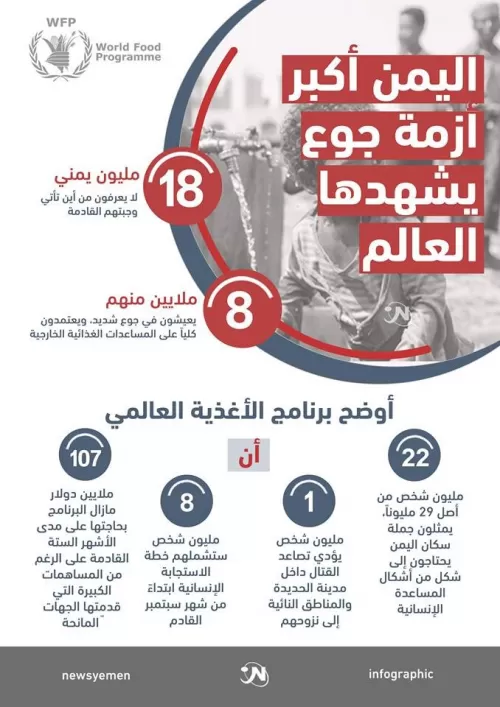 WFP
World Food Programme

اليمن أكبر أزمة جوع يشهدها العالم

18
مليون يمني
لا يعرفون من أين تأتي وجبتهم القادمة

8
ملايين منهم
يعيشون في جوع شديد، ويعتمدون كلياً على المساعدات الغذائية الخارجية

أوضح برنامج الأغذية العالمي

أن

22
مليون شخص من أصل 29 مليوناً، يمثلون جملة سكان اليمن يحتاجون إلى شكل من أشكال المساعدة الإنسانية

1
مليون شخص يؤدي تصاعد القتال داخل مدينة الحديدة والمناطق النائية إلى نزوحهم

8
مليون شخص ستشملهم خطة الاستجابة الإنسانية ابتداءً من شهر سبتمبر القادم

107
ملايين دولار مازال البرنامج بحاجتها على مدى الأشهر الستة القادمة على الرغم من المساهمات الكبيرة التي قدمتها الجهات المانحة

newsyemen
infographic